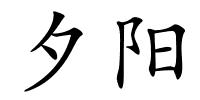 夕阳